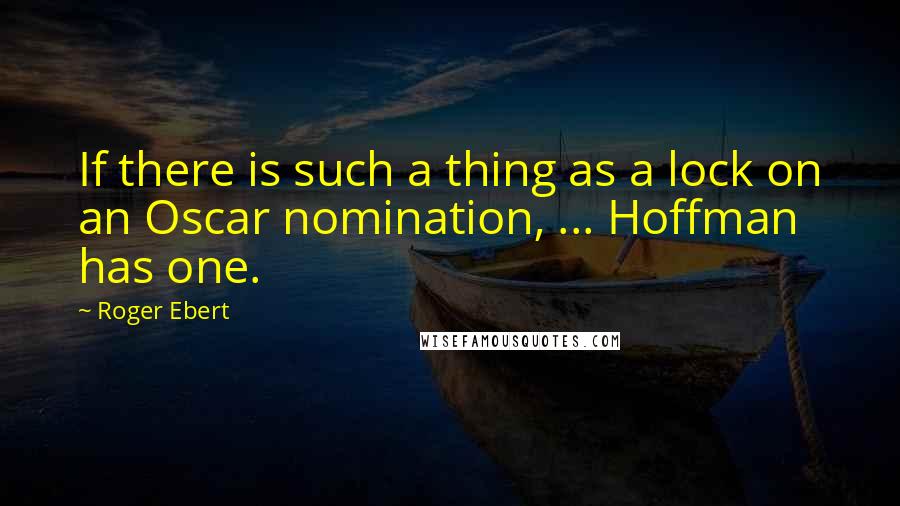 If there is such a thing as a lock on an Oscar nomination, ... Hoffman has one.

~ Roger Ebert

WISEFAMOUSQUOTES.COM